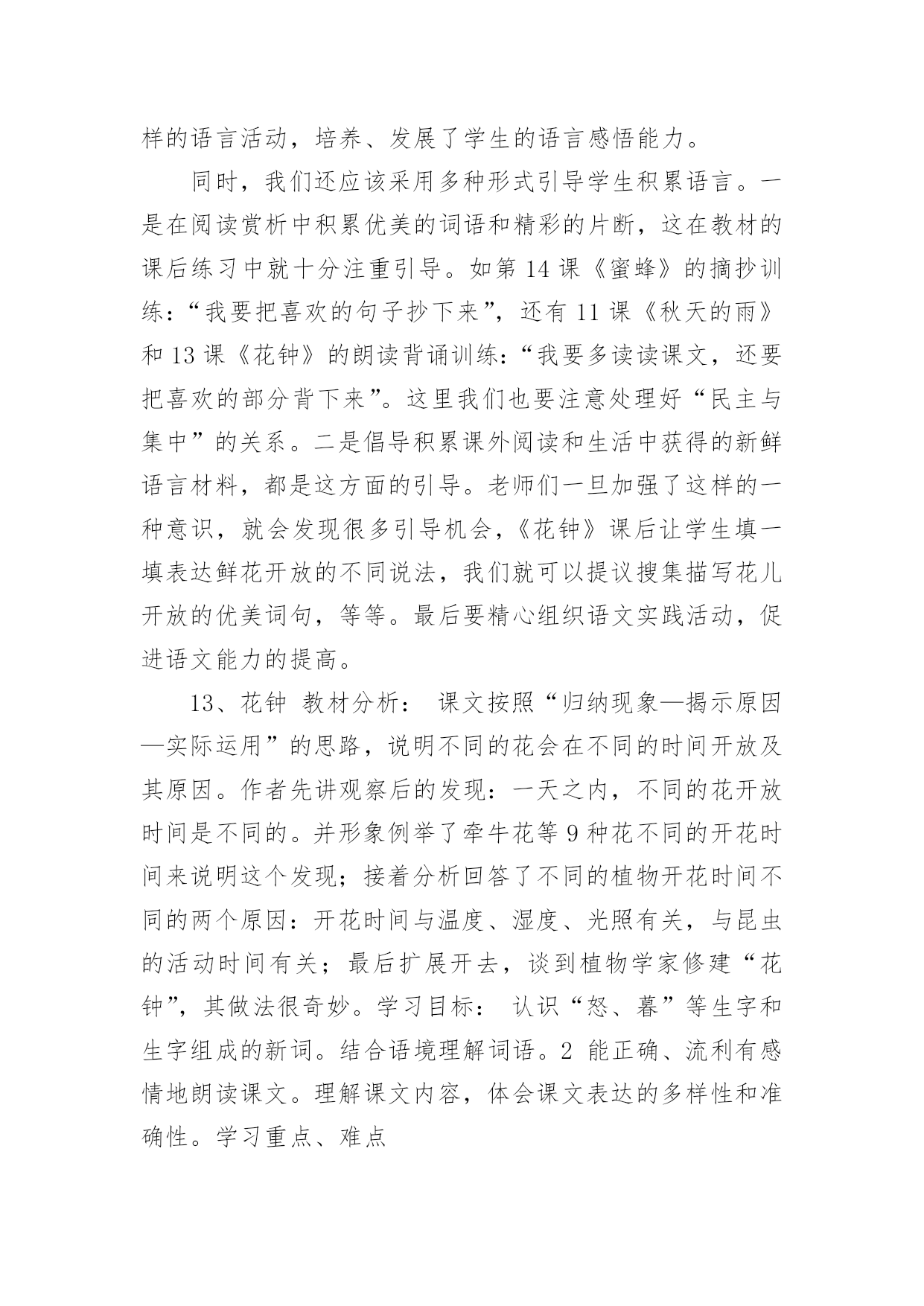 样的语言活动，培养、发展了学生的语言感悟能力。

同时，我们还应该采用多种形式引导学生积累语言。一是在阅读赏析中积累优美的词语和精彩的片断，这在教材的课后练习中就十分注重引导。如第 14 课《蜜蜂》的摘抄训练：“我要把喜欢的句子抄下来”，还有 11 课《秋天的雨》和 13 课《花钟》的朗读背诵训练：“我要多读读课文，还要把喜欢的部分背下来”。这里我们也要注意处理好“民主与集中”的关系。二是倡导积累课外阅读和生活中获得的新鲜语言材料，都是这方面的引导。老师们一旦加强了这样的一种意识，就会发现很多引导机会，《花钟》课后让学生填一填表达鲜花开放的不同说法，我们就可以提议搜集描写花儿开放的优美词句，等等。最后要精心组织语文实践活动，促进语文能力的提高。

13、花钟 教材分析： 课文按照“归纳现象—揭示原因—实际运用”的思路，说明不同的花会在不同的时间开放及其原因。作者先讲观察后的发现：一天之内，不同的花开放时间是不同的。并形象例举了牵牛花等 9 种花不同的开花时间来说明这个发现；接着分析回答了不同的植物开花时间不同的两个原因：开花时间与温度、湿度、光照有关，与昆虫的活动时间有关；最后扩展开去，谈到植物学家修建“花钟”，其做法很奇妙。学习目标： 认识“怒、暮”等生字和生字组成的新词。结合语境理解词语。2 能正确、流利有感情地朗读课文。理解课文内容，体会课文表达的多样性和准确性。学习重点、难点